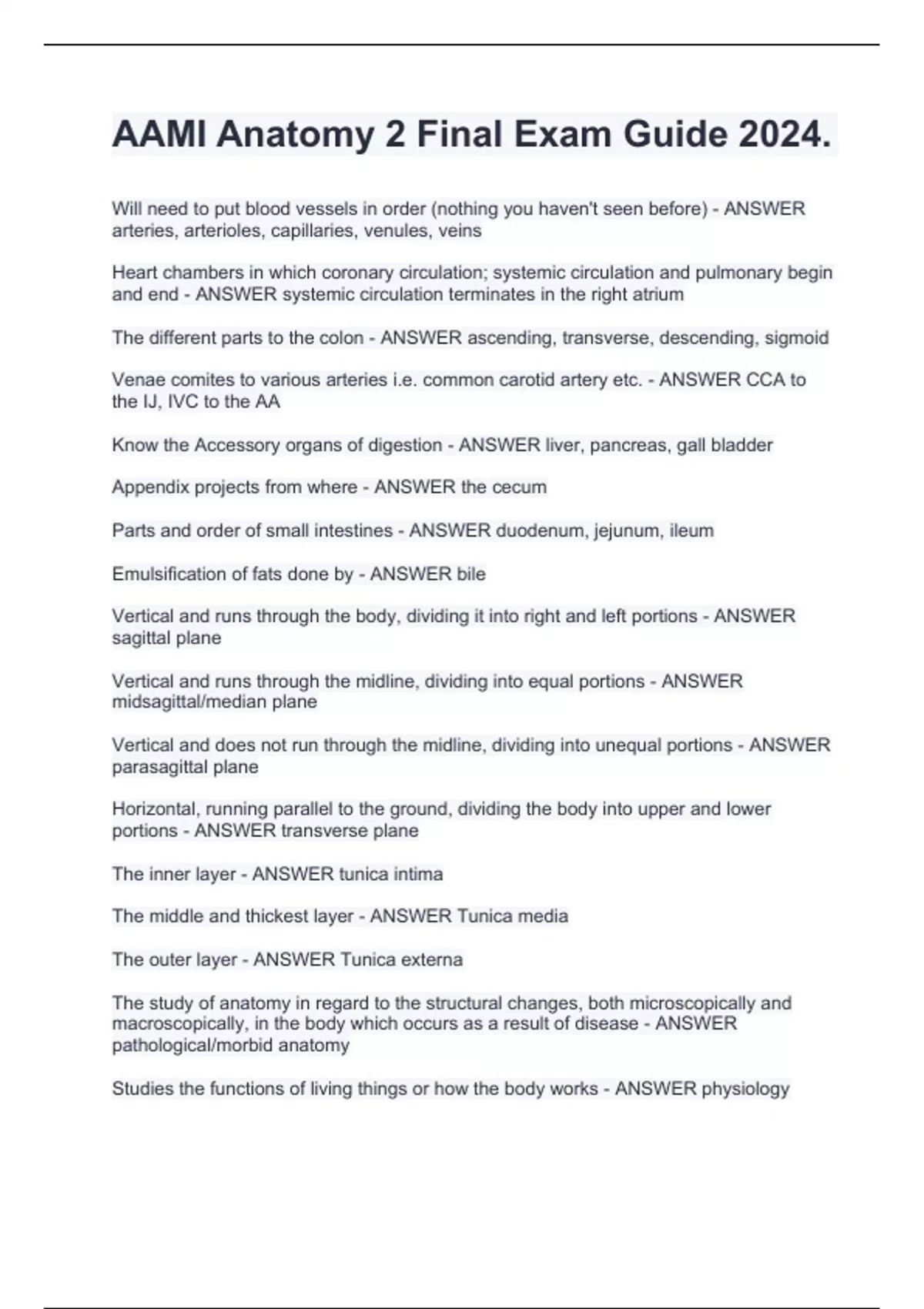 AAMI Anatomy 2 Final Exam Guide 2024.

Will need to put blood vessels in order (nothing you haven't seen before) - ANSWER arteries, arterioles, capillaries, venules, veins

Heart chambers in which coronary circulation; systemic circulation and pulmonary begin and end - ANSWER systemic circulation terminates in the right atrium

The different parts to the colon - ANSWER ascending, transverse, descending, sigmoid

Venae comites to various arteries i.e. common carotid artery etc. - ANSWER CCA to the IJ, IVC to the AA

Know the Accessory organs of digestion - ANSWER liver, pancreas, gall bladder

Appendix projects from where - ANSWER the cecum

Parts and order of small intestines - ANSWER duodenum, jejunum, ileum

Emulsification of fats done by - ANSWER bile

Vertical and runs through the body, dividing it into right and left portions - ANSWER sagittal plane

Vertical and runs through the midline, dividing into equal portions - ANSWER midsagittal/median plane

Vertical and does not run through the midline, dividing into unequal portions - ANSWER parasagittal plane

Horizontal, running parallel to the ground, dividing the body into upper and lower portions - ANSWER transverse plane

The inner layer - ANSWER tunica intima

The middle and thickest layer - ANSWER Tunica media

The outer layer - ANSWER Tunica externa

The study of anatomy in regard to the structural changes, both microscopically and macroscopically, in the body which occurs as a result of disease - ANSWER pathological/morbid anatomy

Studies the functions of living things or how the body works - ANSWER physiology